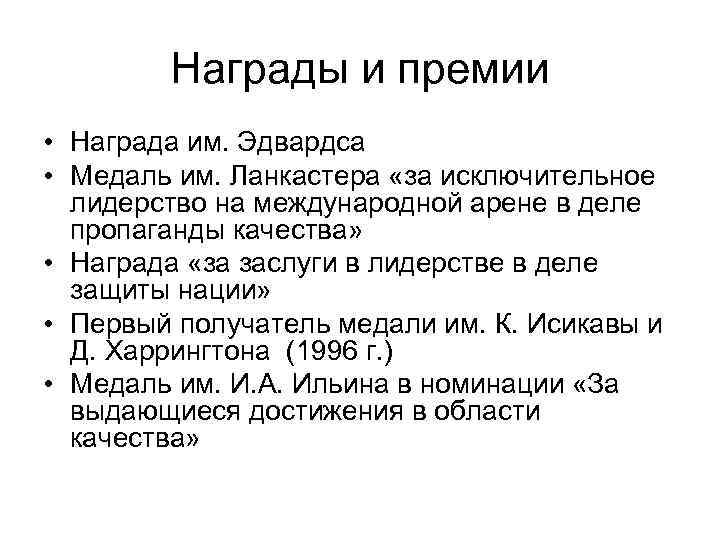 Награды и премии

• Награда им. Эдвардса
• Медаль им. Ланкастера «за исключительное лидерство на международной арене в деле пропаганды качества»
• Награда «за заслуги в лидерстве в деле защиты нации»
• Первый получатель медали им. К. Исикавы и Д. Харрингтона (1996 г.)
• Медаль им. И.А. Ильина в номинации «За выдающиеся достижения в области качества»